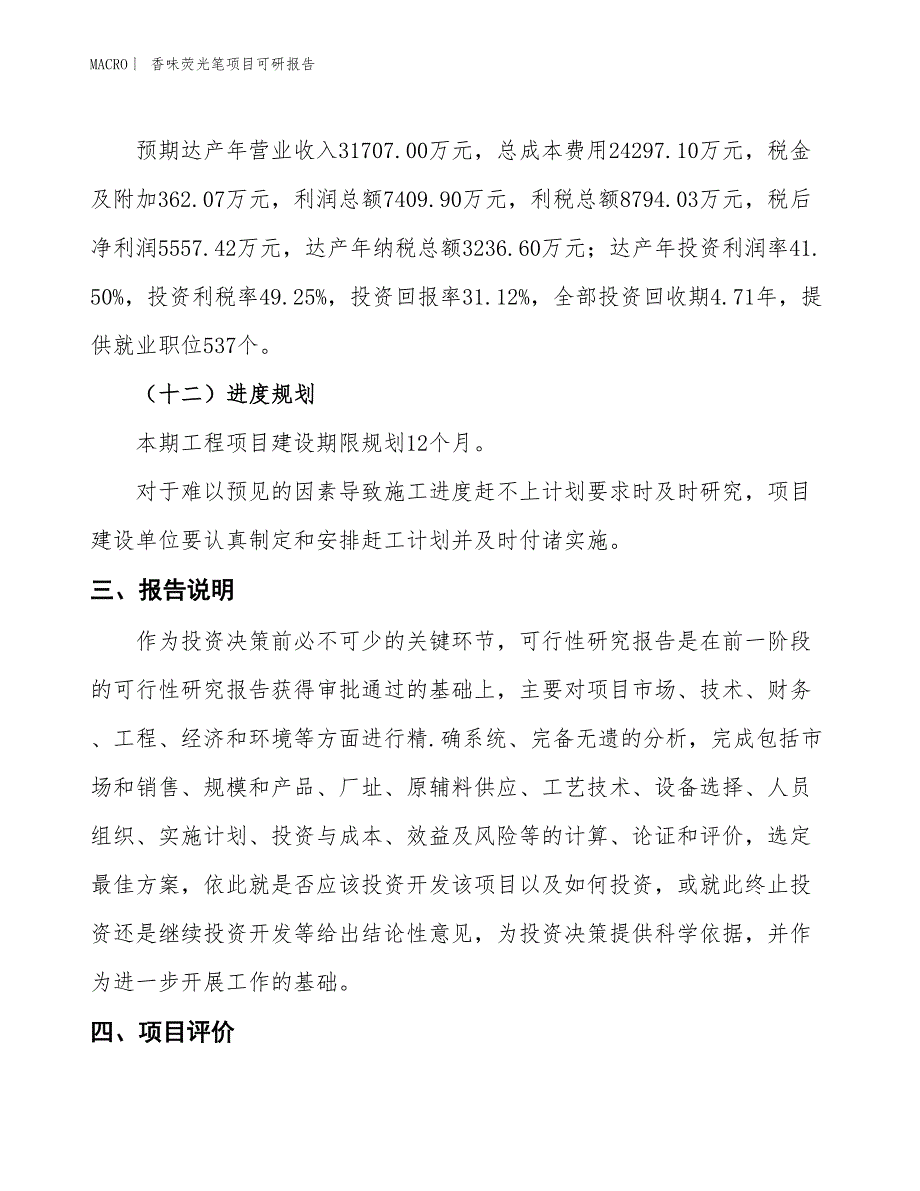 MACRO｜ 香味荧光笔项目可研报告

预期达产年营业收入31707.00万元，总成本费用24297.10万元，税金及附加362.07万元，利润总额7409.90万元，利税总额8794.03万元，税后净利润5557.42万元，达产年纳税总额3236.60万元；达产年投资利润率41.50%，投资利税率49.25%，投资回报率31.12%，全部投资回收期4.71年，提供就业职位537个。

（十二）进度规划

本期工程项目建设期限规划12个月。

对于难以预见的因素导致施工进度赶不上计划要求时及时研究，项目建设单位要认真制定和安排赶工计划并及时付诸实施。

三、报告说明

作为投资决策前必不可少的关键环节，可行性研究报告是在前一阶段的可行性研究报告获得审批通过的基础上，主要对项目市场、技术、财务、工程、经济和环境等方面进行精.确系统、完备无遗的分析，完成包括市场和销售、规模和产品、厂址、原辅料供应、工艺技术、设备选择、人员组织、实施计划、投资与成本、效益及风险等的计算、论证和评价，选定最佳方案，依此就是否应该投资开发该项目以及如何投资，或就此终止投资还是继续投资开发等给出结论性意见，为投资决策提供科学依据，并作为进一步开展工作的基础。

四、项目评价